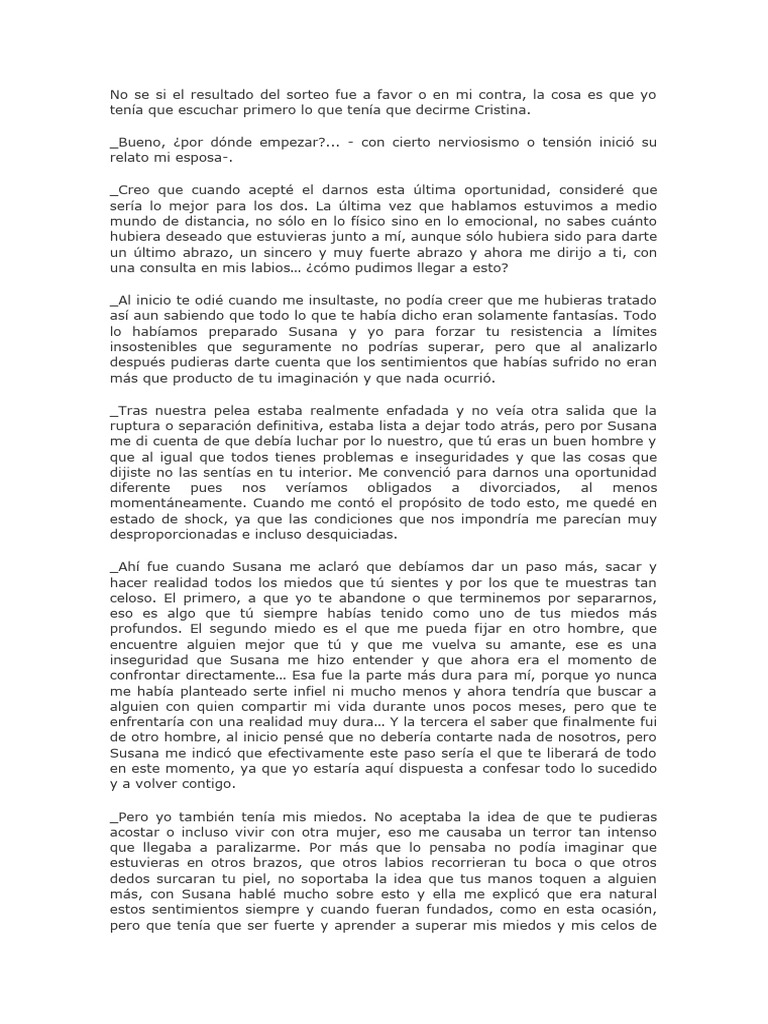 No se si el resultado del sorteo fue a favor o en mi contra, la cosa es que yo tenía que escuchar primero lo que tenía que decirme Cristina.

_Bueno, ¿por dónde empezar?... - con cierto nerviosismo o tensión inició su relato mi esposa-.

_Creo que cuando acepté el darnos esta última oportunidad, consideré que sería lo mejor para los dos. La última vez que hablamos estuvimos a medio mundo de distancia, no sólo en lo físico sino en lo emocional, no sabes cuánto hubiera deseado que estuvieras junto a mí, aunque sólo hubiera sido para darte un último abrazo, un sincero y muy fuerte abrazo y ahora me dirijo a ti, con una consulta en mis labios… ¿cómo pudimos llegar a esto?

_Al inicio te odié cuando me insultaste, no podía creer que me hubieras tratado así aun sabiendo que todo lo que te había dicho eran solamente fantasías. Todo lo habíamos preparado Susana y yo para forzar tu resistencia a límites insostenibles que seguramente no podrías superar, pero que al analizarlo después pudieras darte cuenta que los sentimientos que habías sufrido no eran más que producto de tu imaginación y que nada ocurrió.

_Tras nuestra pelea estaba realmente enfadada y no veía otra salida que la ruptura o separación definitiva, estaba lista a dejar todo atrás, pero por Susana me di cuenta de que debía luchar por lo nuestro, que tú eras un buen hombre y que al igual que todos tienes problemas e inseguridades y que las cosas que dijiste no las sentías en tu interior. Me convenció para darnos una oportunidad diferente pues nos veríamos obligados a divorciados, al menos momentáneamente. Cuando me contó el propósito de todo esto, me quedé en estado de shock, ya que las condiciones que nos impondría me parecían muy desproporcionadas e incluso desquiciadas.

_Ahí fue cuando Susana me aclaró que debíamos dar un paso más, sacar y hacer realidad todos los miedos que tú sientes y por los que te muestras tan celoso. El primero, a que yo te abandone o que terminemos por separarnos, eso es algo que tú siempre habías tenido como uno de tus miedos más profundos. El segundo miedo es el que me pueda fijar en otro hombre, que encuentre alguien mejor que tú y que me vuelva su amante, ese es una inseguridad que Susana me hizo entender y que ahora era el momento de confrontar directamente… Esa fue la parte más dura para mí, porque yo nunca me había planteado serte infiel ni mucho menos y ahora tendría que buscar a alguien con quien compartir mi vida durante unos pocos meses, pero que te enfrentaría con una realidad muy dura… Y la tercera el saber que finalmente fui de otro hombre, al inicio pensé que no debería contarte nada de nosotros, pero Susana me indicó que efectivamente este paso sería el que te liberará de todo en este momento, ya que yo estaría aquí dispuesta a confesar todo lo sucedido y a volver contigo.

_Pero yo también tenía mis miedos. No aceptaba la idea de que te pudieras acostar o incluso vivir con otra mujer, eso me causaba un terror tan intenso que llegaba a paralizarme. Por más que lo pensaba no podía imaginar que estuvieras en otros brazos, que otros labios recorrieran tu boca o que otros dedos surcaran tu piel, no soportaba la idea que tus manos toquen a alguien más, con Susana hablé mucho sobre esto y ella me explicó que era natural estos sentimientos siempre y cuando fueran fundados, como en esta ocasión, pero que tenía que ser fuerte y aprender a superar mis miedos y mis celos de